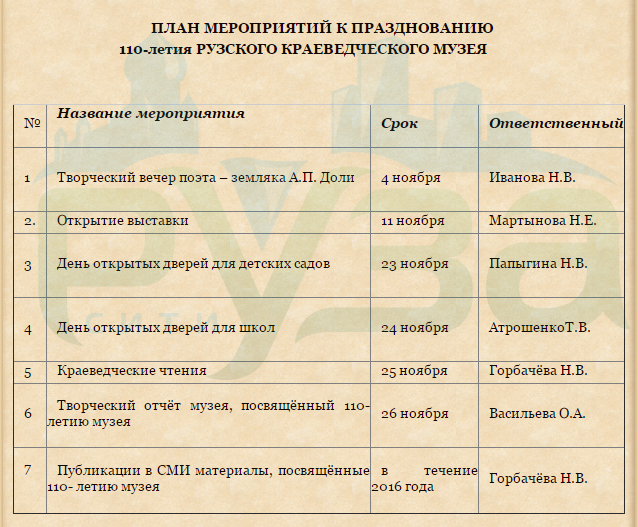 ПЛАН МЕРОПРИЯТИЙ К ПРАЗДНОВАНИЮ
110-летия РУЗСКОГО КРАЕВЕДЧЕСКОГО МУЗЕЯ

| № | Название мероприятия | Срок | Ответственный |
|---|---|---|---|
| 1 | Творческий вечер поэта – земляка А.П. Доли | 4 ноября | Иванова Н.В. |
| 2. | Открытие выставки | 11 ноября | Мартынова Н.Е. |
| 3 | День открытых дверей для детских садов | 23 ноября | Папыгина Н.В. |
| 4 | День открытых дверей для школ | 24 ноября | АтрошенкоТ.В. |
| 5 | Краеведческие чтения | 25 ноября | Горбачёва Н.В. |
| 6 | Творческий отчёт музея, посвящённый 110-летию музея | 26 ноября | Васильева О.А. |
| 7 | Публикации в СМИ материалы, посвящённые 110- летию музея | в течение 2016 года | Горбачёва Н.В. |

руза сити